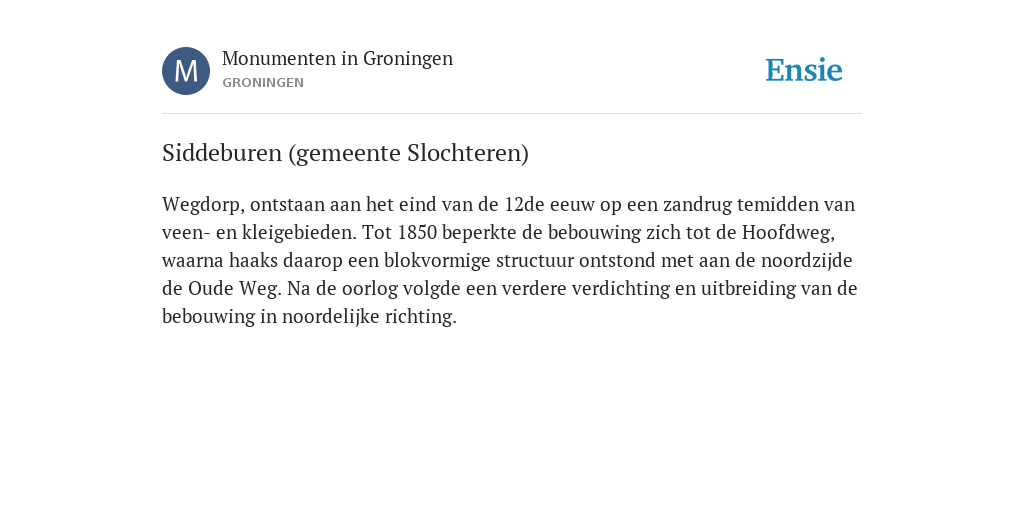 M

Monumenten in Groningen
GRONINGEN

Ensie

Siddeburen (gemeente Slochteren)

Wegdorp, ontstaan aan het eind van de 12de eeuw op een zandrug temidden van veen- en kleigebieden. Tot 1850 beperkte de bebouwing zich tot de Hoofdweg, waarna haaks daarop een blokvormige structuur ontstond met aan de noordzijde de Oude Weg. Na de oorlog volgde een verdere verdichting en uitbreiding van de bebouwing in noordelijke richting.